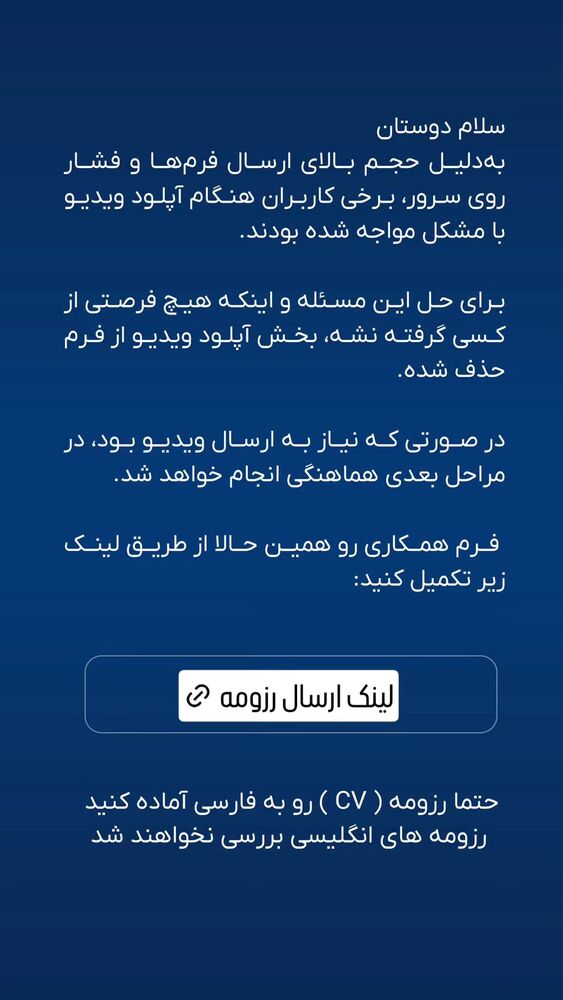 سلام دوستان
به‌دلیل حجم بالای ارسال فرم‌ها و فشار روی سرور، برخی کاربران هنگام آپلود ویدیو با مشکل مواجه شده بودند.

برای حل این مسئله و اینکه هیچ فرصتی از کسی گرفته نشه، بخش آپلود ویدیو از فرم حذف شده.

در صورتی که نیاز به ارسال ویدیو بود، در مراحل بعدی هماهنگی انجام خواهد شد.

فرم همکاری رو همین حالا از طریق لینک زیر تکمیل کنید:

لینک ارسال رزومه

حتما رزومه ( CV ) رو به فارسی آماده کنید
رزومه های انگلیسی بررسی نخواهند شد